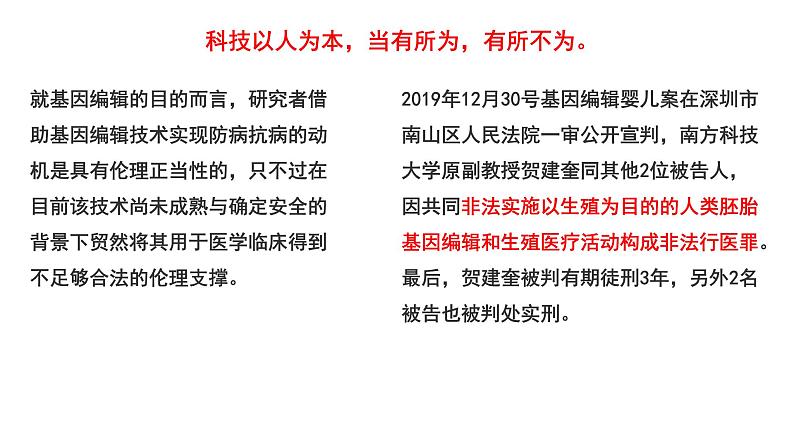 科技以人为本，当有所为，有所不为。

就基因编辑的目的而言，研究者借助基因编辑技术实现防病抗病的动机是具有伦理正当性的，只不过在目前该技术尚未成熟与确定安全的背景下贸然将其用于医学临床得到不足够合法的伦理支撑。

2019年12月30号基因编辑婴儿案在深圳市南山区人民法院一审公开宣判，南方科技大学原副教授贺建奎同其他2位被告人，因共同非法实施以生殖为目的的人类胚胎基因编辑和生殖医疗活动构成非法行医罪。最后，贺建奎被判有期徒刑3年，另外2名被告也被判处实刑。